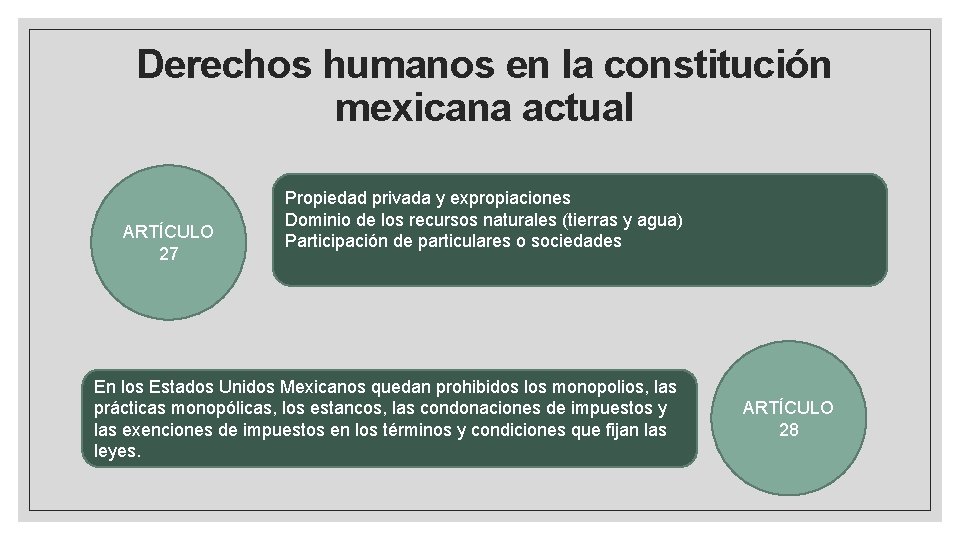 Derechos humanos en la constitución mexicana actual

ARTÍCULO 27

Propiedad privada y expropiaciones
Dominio de los recursos naturales (tierras y agua)
Participación de particulares o sociedades

En los Estados Unidos Mexicanos quedan prohibidos los monopolios, las prácticas monopólicas, los estancos, las condonaciones de impuestos y las exenciones de impuestos en los términos y condiciones que fijan las leyes.

ARTÍCULO 28